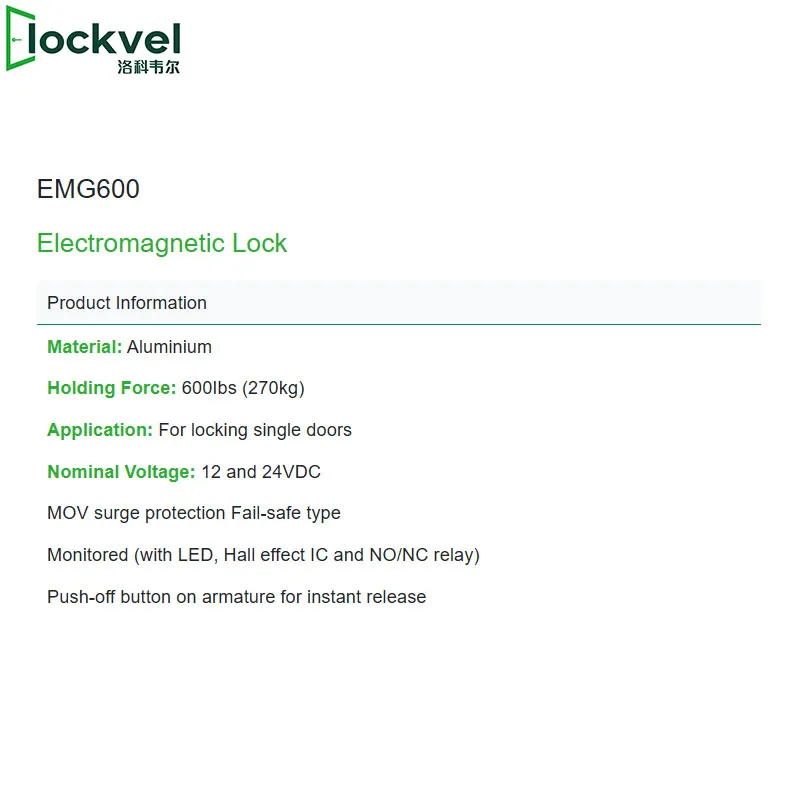 lockvel
洛科韦尔

EMG600

Electromagnetic Lock

Product Information

Material: Aluminium

Holding Force: 600lbs (270kg)

Application: For locking single doors

Nominal Voltage: 12 and 24VDC

MOV surge protection Fail-safe type

Monitored (with LED, Hall effect IC and NO/NC relay)

Push-off button on armature for instant release